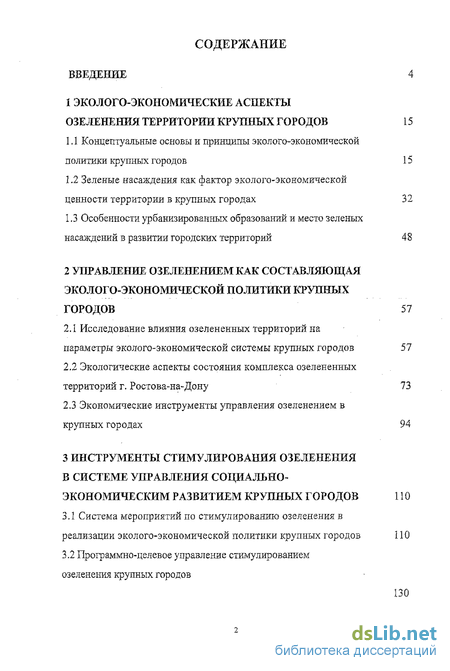 СОДЕРЖАНИЕ

ВВЕДЕНИЕ 4

1 ЭКОЛОГО-ЭКОНОМИЧЕСКИЕ АСПЕКТЫ ОЗЕЛЕНЕНИЯ ТЕРРИТОРИИ КРУПНЫХ ГОРОДОВ 15

1.1 Концептуальные основы и принципы эколого-экономической политики крупных городов 15

1.2 Зеленые насаждения как фактор эколого-экономической ценности территории в крупных городах 32

1.3 Особенности урбанизированных образований и место зеленых насаждений в развитии городских территорий 48

2 УПРАВЛЕНИЕ ОЗЕЛЕНЕНИЕМ КАК СОСТАВЛЯЮЩАЯ ЭКОЛОГО-ЭКОНОМИЧЕСКОЙ ПОЛИТИКИ КРУПНЫХ ГОРОДОВ 57

2.1 Исследование влияния озелененных территорий на параметры эколого-экономической системы крупных городов 57

2.2 Экологические аспекты состояния комплекса озелененных территорий г. Ростова-на-Дону 73

2.3 Экономические инструменты управления озеленением в крупных городах 94

3 ИНСТРУМЕНТЫ СТИМУЛИРОВАНИЯ ОЗЕЛЕНЕНИЯ В СИСТЕМЕ УПРАВЛЕНИЯ СОЦИАЛЬНО-ЭКОНОМИЧЕСКИМ РАЗВИТИЕМ КРУПНЫХ ГОРОДОВ 110

3.1 Система мероприятий по стимулированию озеленения в реализации эколого-экономической политики крупных городов 110

3.2 Программно-целевое управление стимулированием озеленения крупных городов

130

2

dsLib.net
библиотека диссертаций